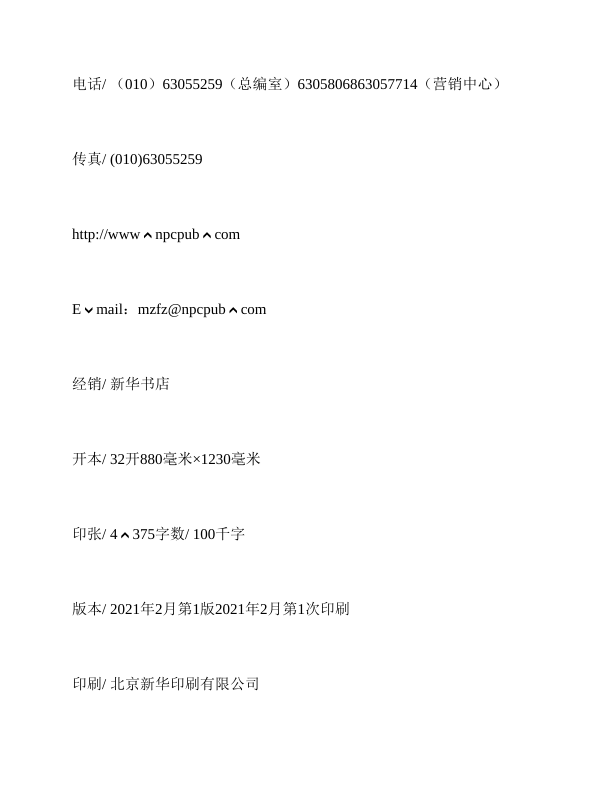 电话/ （010）63055259（总编室）6305806863057714（营销中心）

传真/ (010)63055259

http://www⌃npcpub⌃com

E⌄mail：mzfz@npcpub⌃com

经销/ 新华书店

开本/ 32开880毫米×1230毫米

印张/ 4⌃375字数/ 100千字

版本/ 2021年2月第1版2021年2月第1次印刷

印刷/ 北京新华印刷有限公司